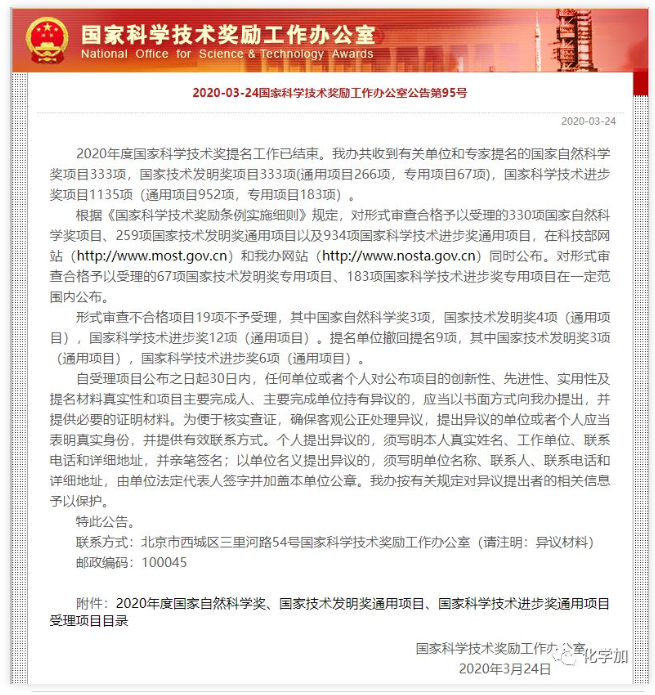 国家科学技术奖励工作办公室
National Office for Science & Technology Awards

2020-03-24国家科学技术奖励工作办公室公告第95号

2020-03-24

2020年度国家科学技术奖提名工作已结束。我办共收到有关单位和专家提名的国家自然科学奖项目333项，国家技术发明奖项目333项(通用项目266项，专用项目67项)，国家科学技术进步奖项目1135项（通用项目952项，专用项目183项）。

根据《国家科学技术奖励条例实施细则》规定，对形式审查合格予以受理的330项国家自然科学奖项目、259项国家技术发明奖通用项目以及934项国家科学技术进步奖通用项目，在科技部网站（http://www.most.gov.cn）和我办网站（http://www.nosta.gov.cn）同时公布。对形式审查合格予以受理的67项国家技术发明奖专用项目、183项国家科学技术进步奖专用项目在一定范围内公布。

形式审查不合格项目19项不予受理，其中国家自然科学奖3项，国家技术发明奖4项（通用项目），国家科学技术进步奖12项（通用项目）。提名单位撤回提名9项，其中国家技术发明奖3项（通用项目），国家科学技术进步奖6项（通用项目）。

自受理项目公布之日起30日内，任何单位或者个人对公布项目的创新性、先进性、实用性及提名材料真实性和项目主要完成人、主要完成单位持有异议的，应当以书面方式向我办提出，并提供必要的证明材料。为便于核实查证，确保客观公正处理异议，提出异议的单位或者个人应当表明真实身份，并提供有效联系方式。个人提出异议的，须写明本人真实姓名、工作单位、联系电话和详细地址，并亲笔签名；以单位名义提出异议的，须写明单位名称、联系人、联系电话和详细地址，由单位法定代表人签字并加盖本单位公章。我办按有关规定对异议提出者的相关信息予以保护。

特此公告。

联系方式：北京市西城区三里河路54号国家科学技术奖励工作办公室（请注明：异议材料）

邮政编码：100045

附件：2020年度国家自然科学奖、国家技术发明奖通用项目、国家科学技术进步奖通用项目受理项目目录

国家科学技术奖励工作办公室
2020年3月24日

化学加